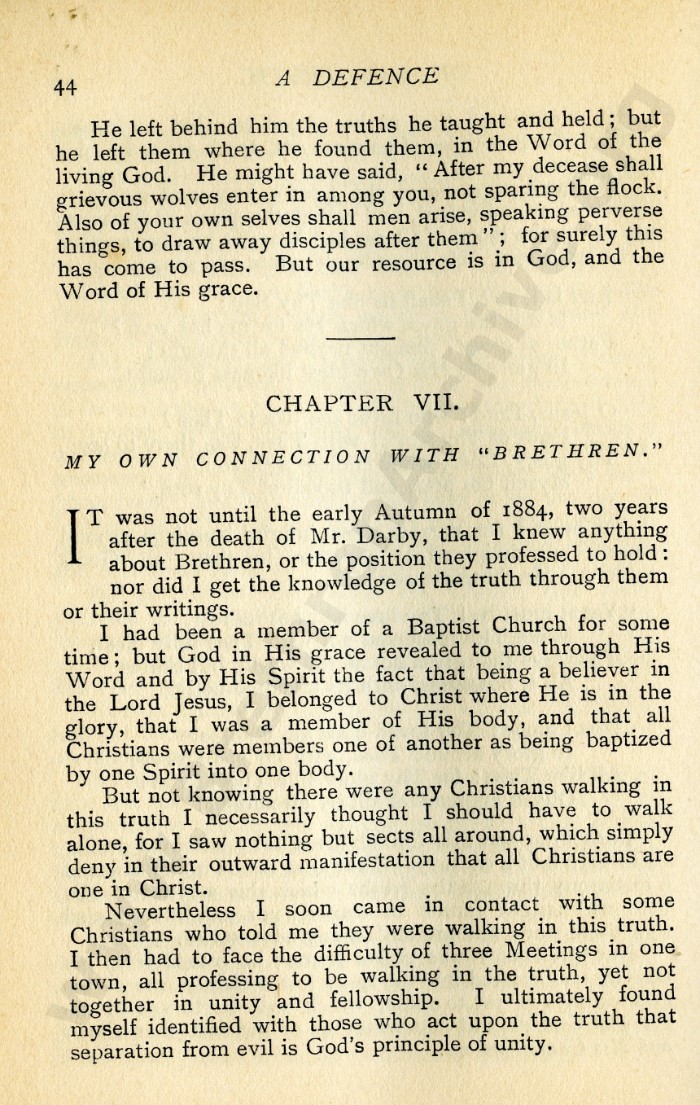 44 A DEFENCE

He left behind him the truths he taught and held; but he left them where he found them, in the Word of the living God. He might have said, "After my decease shall grievous wolves enter in among you, not sparing the flock. Also of your own selves shall men arise, speaking perverse things, to draw away disciples after them"; for surely this has come to pass. But our resource is in God, and the Word of His grace.

CHAPTER VII.

MY OWN CONNECTION WITH "BRETHREN."

IT was not until the early Autumn of 1884, two years after the death of Mr. Darby, that I knew anything about Brethren, or the position they professed to hold: nor did I get the knowledge of the truth through them or their writings.

I had been a member of a Baptist Church for some time; but God in His grace revealed to me through His Word and by His Spirit the fact that being a believer in the Lord Jesus, I belonged to Christ where He is in the glory, that I was a member of His body, and that all Christians were members one of another as being baptized by one Spirit into one body.

But not knowing there were any Christians walking in this truth I necessarily thought I should have to walk alone, for I saw nothing but sects all around, which simply deny in their outward manifestation that all Christians are one in Christ.

Nevertheless I soon came in contact with some Christians who told me they were walking in this truth. I then had to face the difficulty of three Meetings in one town, all professing to be walking in the truth, yet not together in unity and fellowship. I ultimately found myself identified with those who act upon the truth that separation from evil is God's principle of unity.